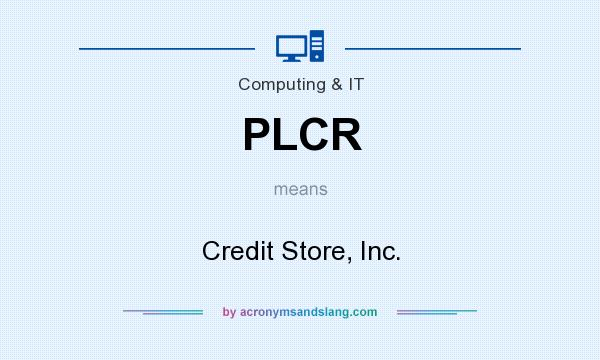 Computing & IT

PLCR

means

Credit Store, Inc.

by acronymsandslang.com